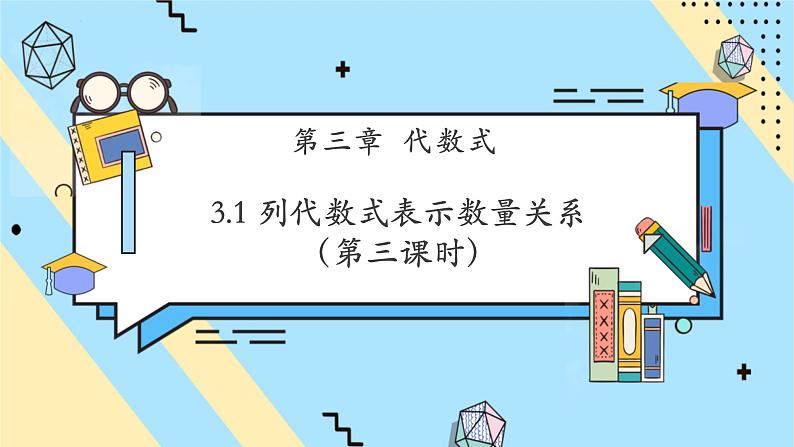 第三章 代数式

3.1 列代数式表示数量关系
（第三课时）